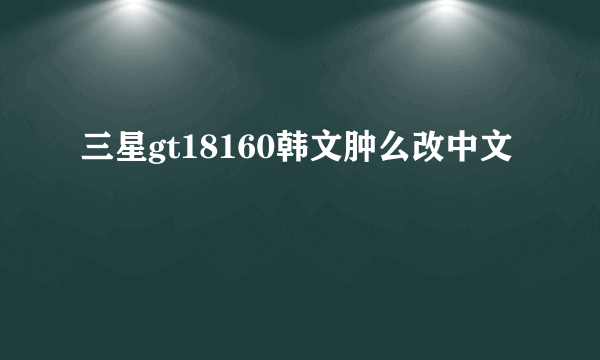 三星gt18160韩文肿么改中文